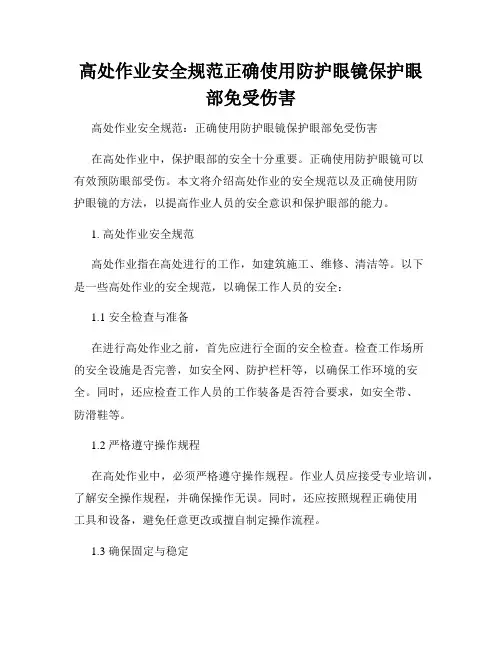 高处作业安全规范正确使用防护眼镜保护眼部免受伤害

高处作业安全规范：正确使用防护眼镜保护眼部免受伤害

在高处作业中，保护眼部的安全十分重要。正确使用防护眼镜可以有效预防眼部受伤。本文将介绍高处作业的安全规范以及正确使用防护眼镜的方法，以提高作业人员的安全意识和保护眼部的能力。

1. 高处作业安全规范

高处作业指在高处进行的工作，如建筑施工、维修、清洁等。以下是一些高处作业的安全规范，以确保工作人员的安全：

1.1 安全检查与准备

在进行高处作业之前，首先应进行全面的安全检查。检查工作场所的安全设施是否完善，如安全网、防护栏杆等，以确保工作环境的安全。同时，还应检查工作人员的工作装备是否符合要求，如安全带、防滑鞋等。

1.2 严格遵守操作规程

在高处作业中，必须严格遵守操作规程。作业人员应接受专业培训，了解安全操作规程，并确保操作无误。同时，还应按照规程正确使用工具和设备，避免任意更改或擅自制定操作流程。

1.3 确保固定与稳定